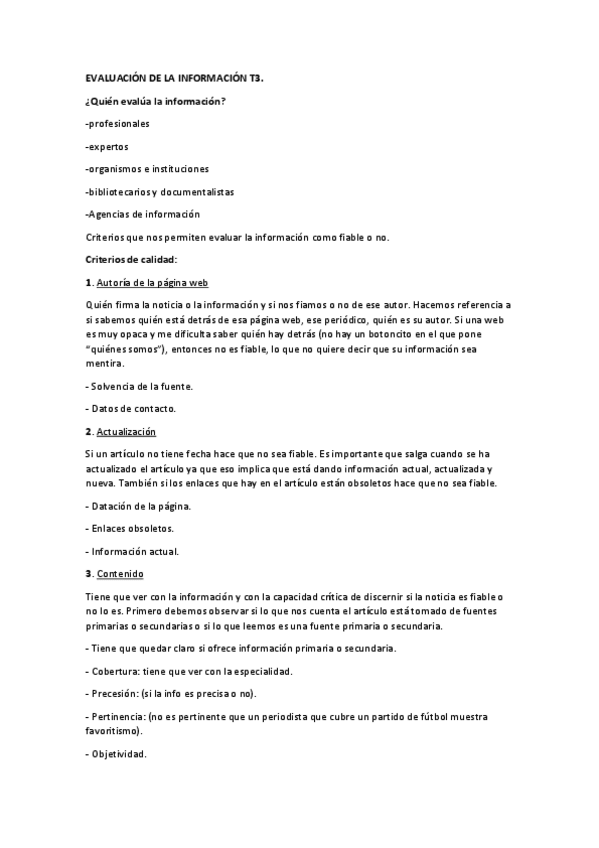 EVALUACIÓN DE LA INFORMACIÓN T3.

¿Quién evalúa la información?

-profesionales

-expertos

-organismos e instituciones

-bibliotecarios y documentalistas

-Agencias de información

Criterios que nos permiten evaluar la información como fiable o no.

Criterios de calidad:

1. Autoría de la página web

Quién firma la noticia o la información y si nos fiamos o no de ese autor. Hacemos referencia a si sabemos quién está detrás de esa página web, ese periódico, quién es su autor. Si una web es muy opaca y me dificulta saber quién hay detrás (no hay un botoncito en el que pone "quiénes somos"), entonces no es fiable, lo que no quiere decir que su información sea mentira.

- Solvencia de la fuente.

- Datos de contacto.

2. Actualización

Si un artículo no tiene fecha hace que no sea fiable. Es importante que salga cuando se ha actualizado el artículo ya que eso implica que está dando información actual, actualizada y nueva. También si los enlaces que hay en el artículo están obsoletos hace que no sea fiable.

- Datación de la página.

- Enlaces obsoletos.

- Información actual.

3. Contenido

Tiene que ver con la información y con la capacidad crítica de discernir si la noticia es fiable o no lo es. Primero debemos observar si lo que nos cuenta el artículo está tomado de fuentes primarias o secundarias o si lo que leemos es una fuente primaria o secundaria.

- Tiene que quedar claro si ofrece información primaria o secundaria.

- Cobertura: tiene que ver con la especialidad.

- Precesión: (si la info es precisa o no).

- Pertinencia: (no es pertinente que un periodista que cubre un partido de fútbol muestra favoritismo).

- Objetividad.